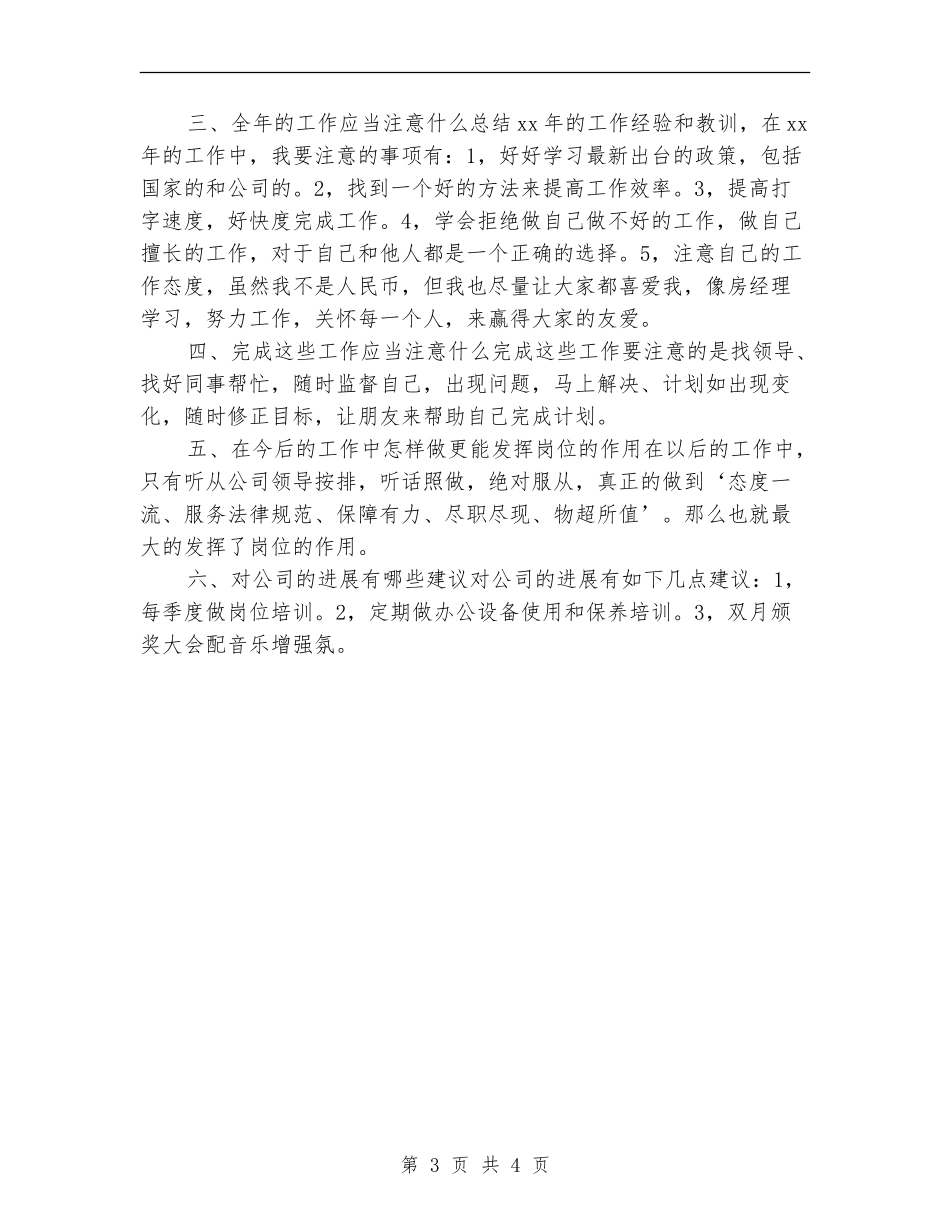 三、全年的工作应当注意什么总结xx年的工作经验和教训，在xx年的工作中，我要注意的事项有：1，好好学习最新出台的政策，包括国家的和公司的。2，找到一个好的方法来提高工作效率。3，提高打字速度，好快度完成工作。4，学会拒绝做自己做不好的工作，做自己擅长的工作，对于自己和他人都是一个正确的选择。5，注意自己的工作态度，虽然我不是人民币，但我也尽量让大家都喜爱我，像房经理学习，努力工作，关怀每一个人，来赢得大家的友爱。

四、完成这些工作应当注意什么完成这些工作要注意的是找领导、找好同事帮忙，随时监督自己，出现问题，马上解决、计划如出现变化，随时修正目标，让朋友来帮助自己完成计划。

五、在今后的工作中怎样做更能发挥岗位的作用在以后的工作中，只有听从公司领导按排，听话照做，绝对服从，真正的做到‘态度一流、服务法律规范、保障有力、尽职尽现、物超所值’。那么也就最大的发挥了岗位的作用。

六、对公司的进展有哪些建议对公司的进展有如下几点建议：1，每季度做岗位培训。2，定期做办公设备使用和保养培训。3，双月颁奖大会配音乐增强氛。

第 3 页 共 4 页